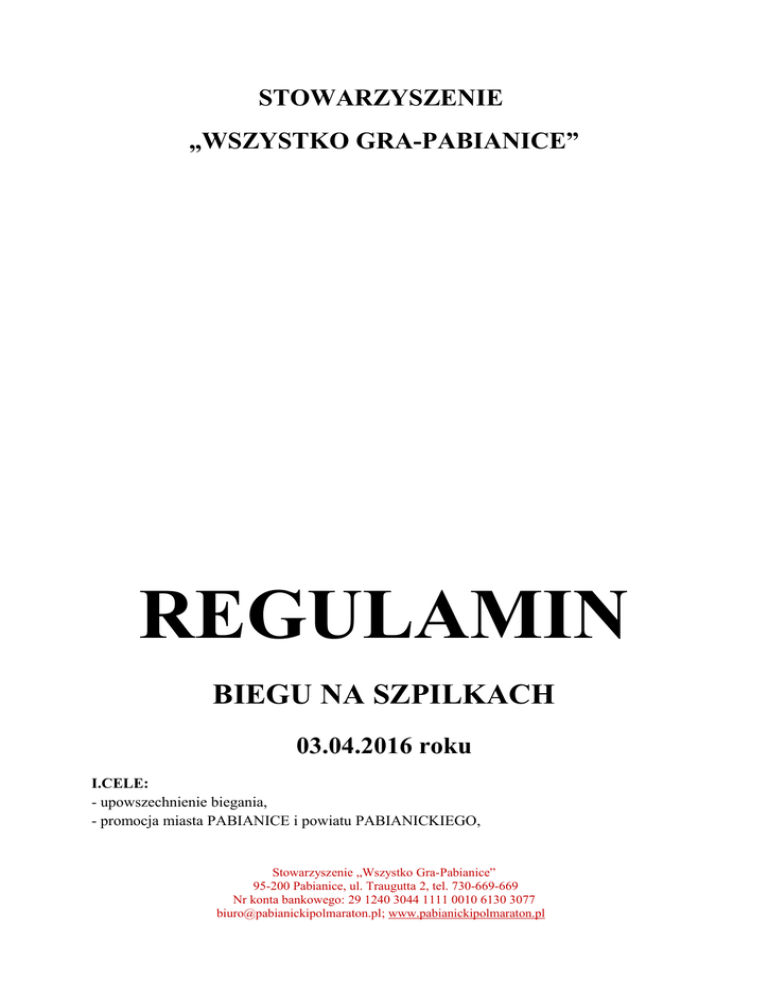 STOWARZYSZENIE
„WSZYSTKO GRA-PABIANICE”

REGULAMIN

BIEGU NA SZPILKACH

03.04.2016 roku

I.CELE:
- upowszechnienie biegania,
- promocja miasta PABIANICE i powiatu PABIANICKIEGO,

Stowarzyszenie „Wszystko Gra-Pabianice”
95-200 Pabianice, ul. Traugutta 2, tel. 730-669-669
Nr konta bankowego: 29 1240 3044 1111 0010 6130 3077
biuro@pabianickipolmaraton.pl; www.pabianickipolmaraton.pl